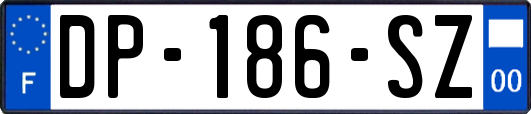 F
DP-186-SZ
00